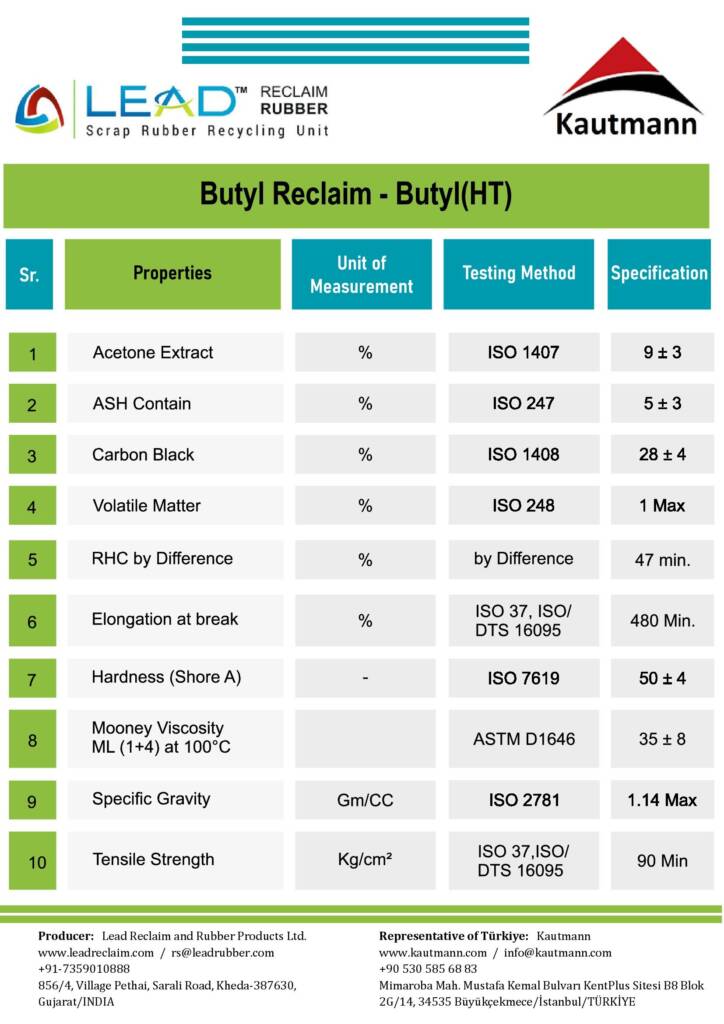 LEAD™ RECLAIM RUBBER
Scrap Rubber Recycling Unit

Kautmann

Butyl Reclaim - Butyl(HT)

| Sr. | Properties | Unit of Measurement | Testing Method | Specification |
|---|---|---|---|---|
| 1 | Acetone Extract | % | ISO 1407 | 9 ± 3 |
| 2 | ASH Contain | % | ISO 247 | 5 ± 3 |
| 3 | Carbon Black | % | ISO 1408 | 28 ± 4 |
| 4 | Volatile Matter | % | ISO 248 | 1 Max |
| 5 | RHC by Difference | % | by Difference | 47 min. |
| 6 | Elongation at break | % | ISO 37, ISO/ DTS 16095 | 480 Min. |
| 7 | Hardness (Shore A) | - | ISO 7619 | 50 ± 4 |
| 8 | Mooney Viscosity ML (1+4) at 100°C | | ASTM D1646 | 35 ± 8 |
| 9 | Specific Gravity | Gm/CC | ISO 2781 | 1.14 Max |
| 10 | Tensile Strength | Kg/cm² | ISO 37,ISO/ DTS 16095 | 90 Min |

Producer: Lead Reclaim and Rubber Products Ltd.
www.leadreclaim.com / rs@leadrubber.com
+91-7359010888
856/4, Village Pethai, Sarali Road, Kheda-387630, Gujarat/INDIA

Representative of Türkiye: Kautmann
www.kautmann.com / info@kautmann.com
+90 530 585 68 83
Mimaroba Mah. Mustafa Kemal Bulvarı KentPlus Sitesi B8 Blok 2G/14, 34535 Büyükçekmece/İstanbul/TÜRKİYE